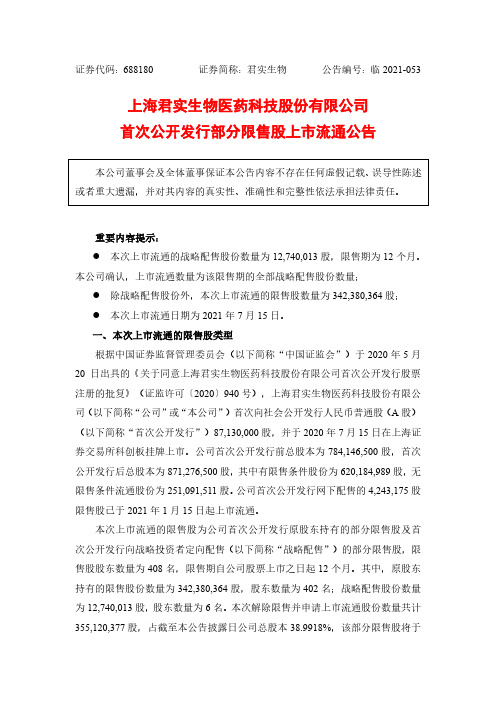 证券代码：688180　　　　证券简称：君实生物　　　　公告编号：临 2021-053

上海君实生物医药科技股份有限公司
首次公开发行部分限售股上市流通公告

本公司董事会及全体董事保证本公告内容不存在任何虚假记载、误导性陈述或者重大遗漏，并对其内容的真实性、准确性和完整性依法承担法律责任。

重要内容提示：

● 本次上市流通的战略配售股份数量为 12,740,013 股，限售期为 12 个月。本公司确认，上市流通数量为该限售期的全部战略配售股份数量；

● 除战略配售股份外，本次上市流通的限售股数量为 342,380,364 股；

● 本次上市流通日期为 2021 年 7 月 15 日。

一、本次上市流通的限售股类型

根据中国证券监督管理委员会（以下简称“中国证监会”）于 2020 年 5 月 20 日出具的《关于同意上海君实生物医药科技股份有限公司首次公开发行股票注册的批复》（证监许可〔2020〕940 号），上海君实生物医药科技股份有限公司（以下简称“公司”或“本公司”）首次向社会公开发行人民币普通股（A 股）（以下简称“首次公开发行”）87,130,000 股，并于 2020 年 7 月 15 日在上海证券交易所科创板挂牌上市。公司首次公开发行前总股本为 784,146,500 股，首次公开发行后总股本为 871,276,500 股，其中有限售条件股份为 620,184,989 股，无限售条件流通股份为 251,091,511 股。公司首次公开发行网下配售的 4,243,175 股限售股已于 2021 年 1 月 15 日起上市流通。

本次上市流通的限售股为公司首次公开发行原股东持有的部分限售股及首次公开发行向战略投资者定向配售（以下简称“战略配售”）的部分限售股，限售股股东数量为 408 名，限售期自公司股票上市之日起 12 个月。其中，原股东持有的限售股份数量为 342,380,364 股，股东数量为 402 名；战略配售股份数量为 12,740,013 股，股东数量为 6 名。本次解除限售并申请上市流通股份数量共计 355,120,377 股，占截至本公告披露日公司总股本 38.9918%，该部分限售股将于